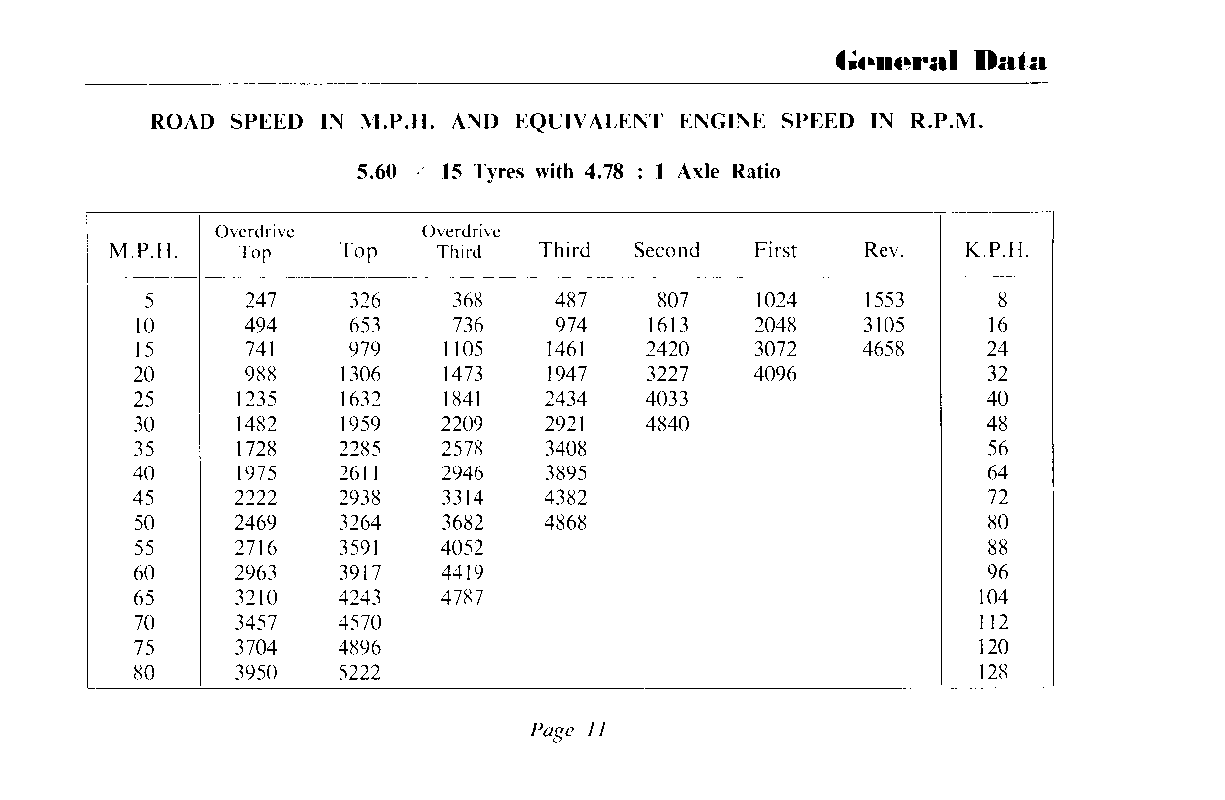 General Data

ROAD SPEED IN M.P.H. AND EQUIVALENT ENGINE SPEED IN R.P.M.

5.60 × 15 Tyres with 4.78 : 1 Axle Ratio

| M.P.H. | Overdrive Top | Top | Overdrive Third | Third | Second | First | Rev. | K.P.H. |
|---|---|---|---|---|---|---|---|---|
| 5 | 247 | 326 | 368 | 487 | 807 | 1024 | 1553 | 8 |
| 10 | 494 | 653 | 736 | 974 | 1613 | 2048 | 3105 | 16 |
| 15 | 741 | 979 | 1105 | 1461 | 2420 | 3072 | 4658 | 24 |
| 20 | 988 | 1306 | 1473 | 1947 | 3227 | 4096 | | 32 |
| 25 | 1235 | 1632 | 1841 | 2434 | 4033 | | | 40 |
| 30 | 1482 | 1959 | 2209 | 2921 | 4840 | | | 48 |
| 35 | 1728 | 2285 | 2578 | 3408 | | | | 56 |
| 40 | 1975 | 2611 | 2946 | 3895 | | | | 64 |
| 45 | 2222 | 2938 | 3314 | 4382 | | | | 72 |
| 50 | 2469 | 3264 | 3682 | 4868 | | | | 80 |
| 55 | 2716 | 3591 | 4052 | | | | | 88 |
| 60 | 2963 | 3917 | 4419 | | | | | 96 |
| 65 | 3210 | 4243 | 4787 | | | | | 104 |
| 70 | 3457 | 4570 | | | | | | 112 |
| 75 | 3704 | 4896 | | | | | | 120 |
| 80 | 3950 | 5222 | | | | | | 128 |

Page 11